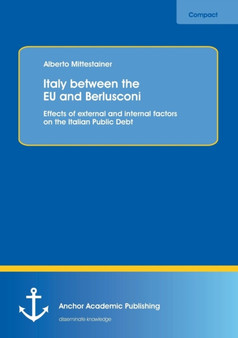 Compact

Alberto Mittestainer

Italy between the EU and Berlusconi

Effects of external and internal factors on the Italian Public Debt

Anchor Academic Publishing

disseminate knowledge